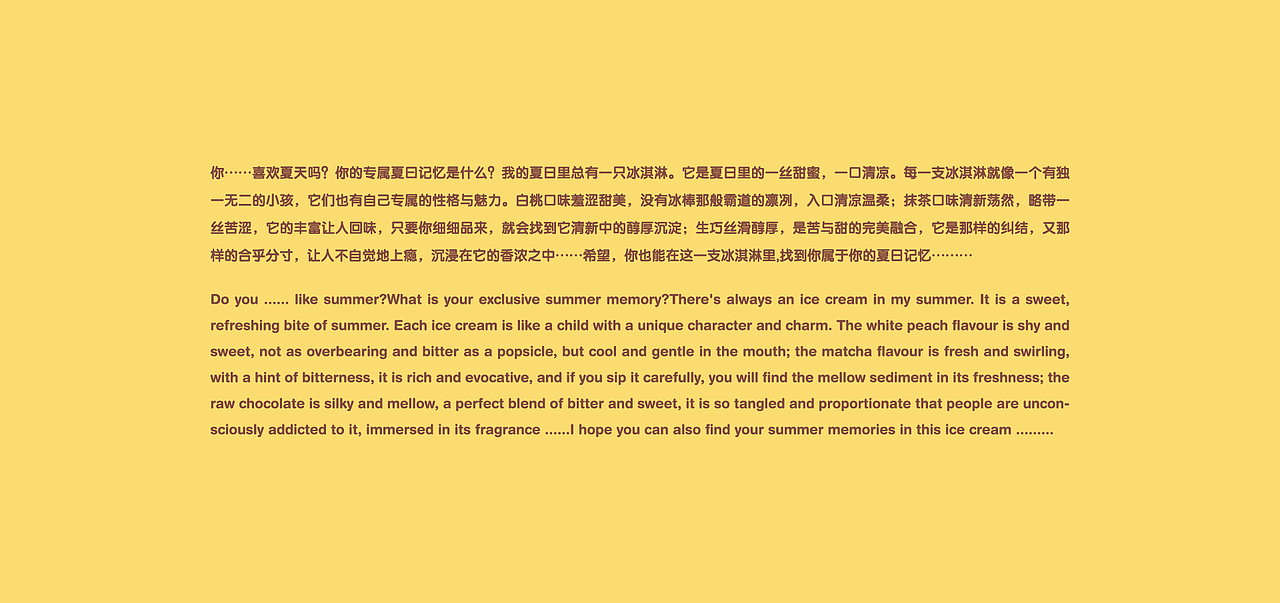 你……喜欢夏天吗？你的专属夏日记忆是什么？我的夏日里总有一只冰淇淋。它是夏日里的一丝甜蜜，一口清凉。每一支冰淇淋就像一个有独一无二的小孩，它们也有自己专属的性格与魅力。白桃口味羞涩甜美，没有冰棒那般霸道的凛冽，入口清凉温柔；抹茶口味清新荡然，略带一丝苦涩，它的丰富让人回味，只要你细细品来，就会找到它清新中的醇厚沉淀；生巧丝滑醇厚，是苦与甜的完美融合，它是那样的纠结，又那样的合乎分寸，让人不自觉地上瘾，沉浸在它的香浓之中……希望，你也能在这一支冰淇淋里,找到你属于你的夏日记忆………

Do you ...... like summer?What is your exclusive summer memory?There's always an ice cream in my summer. It is a sweet, refreshing bite of summer. Each ice cream is like a child with a unique character and charm. The white peach flavour is shy and sweet, not as overbearing and bitter as a popsicle, but cool and gentle in the mouth; the matcha flavour is fresh and swirling, with a hint of bitterness, it is rich and evocative, and if you sip it carefully, you will find the mellow sediment in its freshness; the raw chocolate is silky and mellow, a perfect blend of bitter and sweet, it is so tangled and proportionate that people are unconsciously addicted to it, immersed in its fragrance ......I hope you can also find your summer memories in this ice cream .........